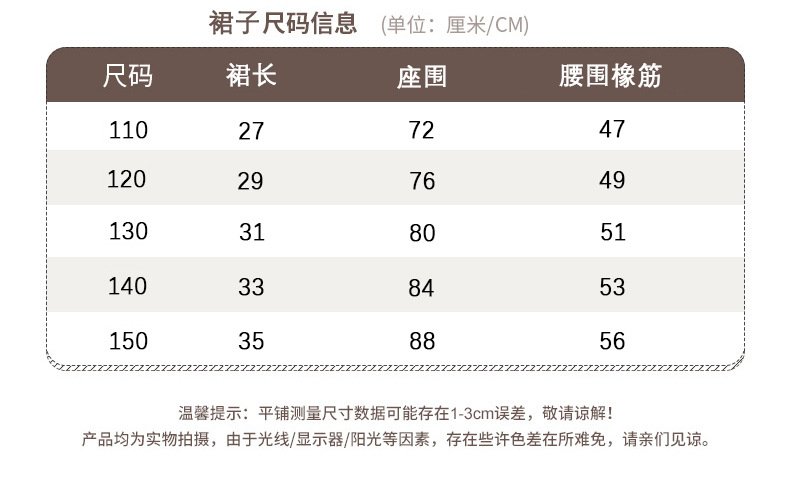 裙子尺码信息 (单位：厘米/CM)

| 尺码 | 裙长 | 座围 | 腰围橡筋 |
|---|---|---|---|
| 110 | 27 | 72 | 47 |
| 120 | 29 | 76 | 49 |
| 130 | 31 | 80 | 51 |
| 140 | 33 | 84 | 53 |
| 150 | 35 | 88 | 56 |

温馨提示：平铺测量尺寸数据可能存在1-3cm误差，敬请谅解！
产品均为实物拍摄，由于光线/显示器/阳光等因素，存在些许色差在所难免，请亲们见谅。